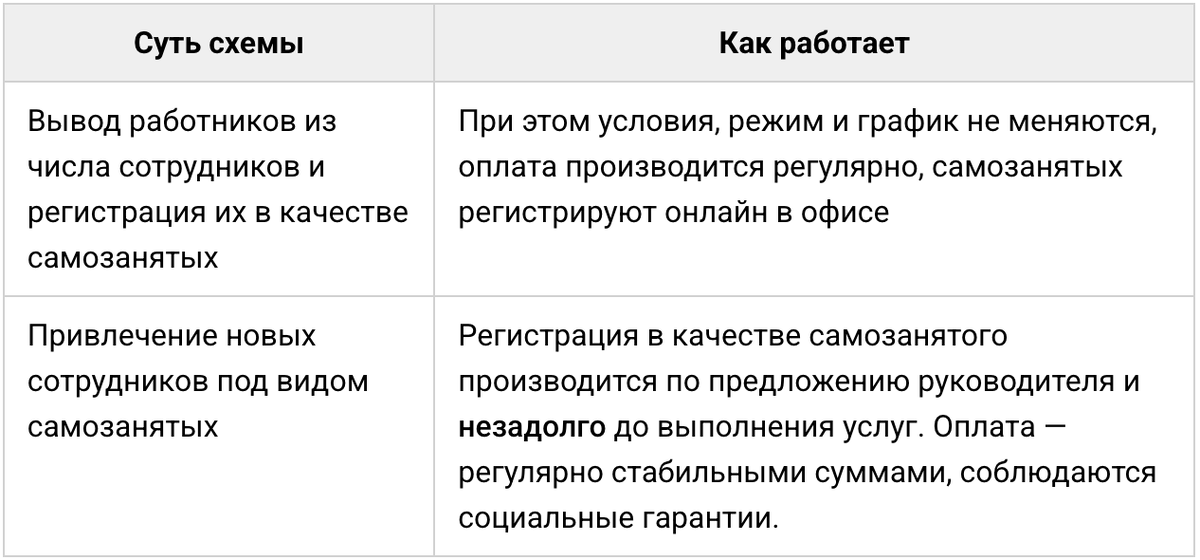 | Суть схемы | Как работает |
|---|---|
| Вывод работников из числа сотрудников и регистрация их в качестве самозанятых | При этом условия, режим и график не меняются, оплата производится регулярно, самозанятых регистрируют онлайн в офисе |
| Привлечение новых сотрудников под видом самозанятых | Регистрация в качестве самозанятого производится по предложению руководителя и незадолго до выполнения услуг. Оплата — регулярно стабильными суммами, соблюдаются социальные гарантии. |